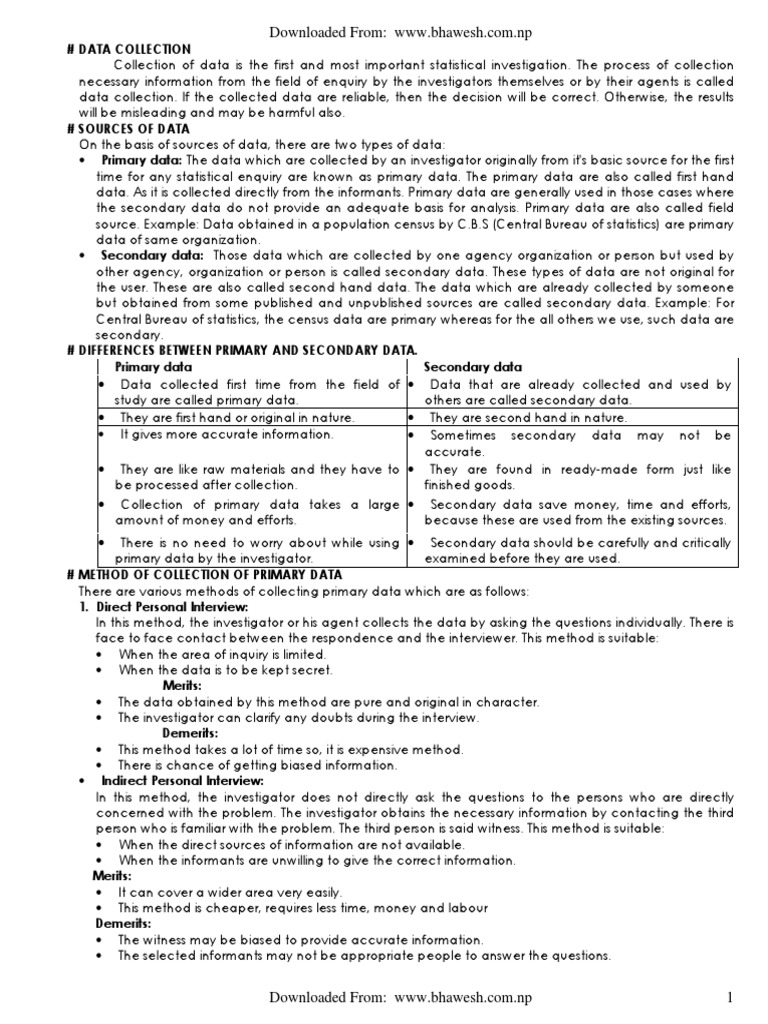 Downloaded From: www.bhawesh.com.np

# DATA COLLECTION

Collection of data is the first and most important statistical investigation. The process of collection necessary information from the field of enquiry by the investigators themselves or by their agents is called data collection. If the collected data are reliable, then the decision will be correct. Otherwise, the results will be misleading and may be harmful also.

# SOURCES OF DATA

On the basis of sources of data, there are two types of data:

• Primary data: The data which are collected by an investigator originally from it's basic source for the first time for any statistical enquiry are known as primary data. The primary data are also called first hand data. As it is collected directly from the informants. Primary data are generally used in those cases where the secondary data do not provide an adequate basis for analysis. Primary data are also called field source. Example: Data obtained in a population census by C.B.S (Central Bureau of statistics) are primary data of same organization.

• Secondary data: Those data which are collected by one agency organization or person but used by other agency, organization or person is called secondary data. These types of data are not original for the user. These are also called second hand data. The data which are already collected by someone but obtained from some published and unpublished sources are called secondary data. Example: For Central Bureau of statistics, the census data are primary whereas for the all others we use, such data are secondary.

# DIFFERENCES BETWEEN PRIMARY AND SECONDARY DATA.

| Primary data | Secondary data |
|---|---|
| • Data collected first time from the field of study are called primary data. | • Data that are already collected and used by others are called secondary data. |
| • They are first hand or original in nature. | • They are second hand in nature. |
| • It gives more accurate information. | • Sometimes secondary data may not be accurate. |
| • They are like raw materials and they have to be processed after collection. | • They are found in ready-made form just like finished goods. |
| • Collection of primary data takes a large amount of money and efforts. | • Secondary data save money, time and efforts, because these are used from the existing sources. |
| • There is no need to worry about while using primary data by the investigator. | • Secondary data should be carefully and critically examined before they are used. |

# METHOD OF COLLECTION OF PRIMARY DATA

There are various methods of collecting primary data which are as follows:

1. Direct Personal Interview:

In this method, the investigator or his agent collects the data by asking the questions individually. There is face to face contact between the respondence and the interviewer. This method is suitable:
• When the area of inquiry is limited.
• When the data is to be kept secret.

Merits:
• The data obtained by this method are pure and original in character.
• The investigator can clarify any doubts during the interview.

Demerits:
• This method takes a lot of time so, it is expensive method.
• There is chance of getting biased information.

• Indirect Personal Interview:

In this method, the investigator does not directly ask the questions to the persons who are directly concerned with the problem. The investigator obtains the necessary information by contacting the third person who is familiar with the problem. The third person is said witness. This method is suitable:
• When the direct sources of information are not available.
• When the informants are unwilling to give the correct information.

Merits:
• It can cover a wider area very easily.
• This method is cheaper, requires less time, money and labour

Demerits:
• The witness may be biased to provide accurate information.
• The selected informants may not be appropriate people to answer the questions.

Downloaded From: www.bhawesh.com.np 1